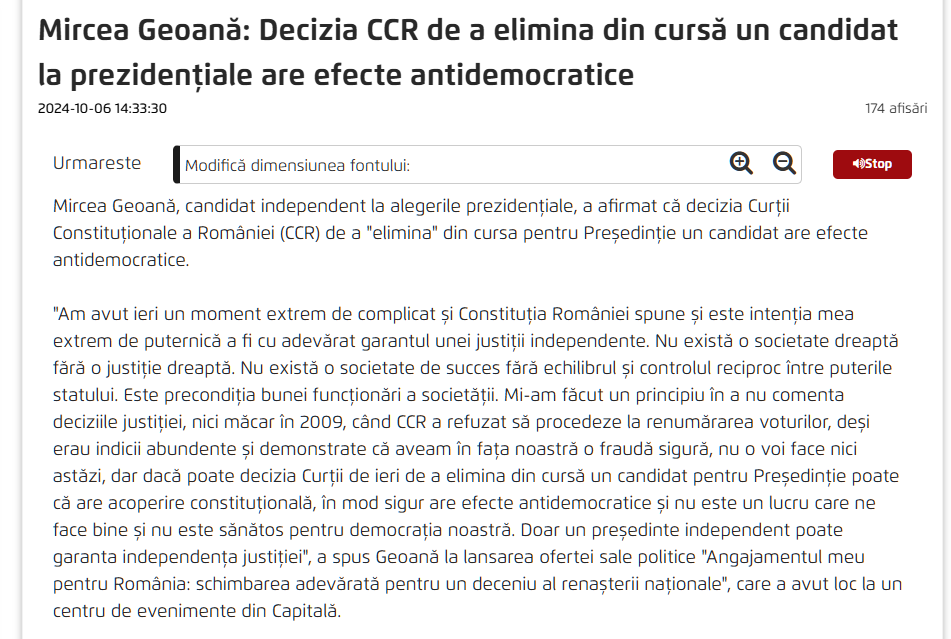 Mircea Geoană: Decizia CCR de a elimina din cursă un candidat la prezidențiale are efecte antidemocratice

2024-10-06 14:33:30

174 afisări

Urmareste

Modifică dimensiunea fontului:

Stop

Mircea Geoană, candidat independent la alegerile prezidențiale, a afirmat că decizia Curții Constituționale a României (CCR) de a "elimina" din cursa pentru Președinție un candidat are efecte antidemocratice.

"Am avut ieri un moment extrem de complicat și Constituția României spune și este intenția mea extrem de puternică a fi cu adevărat garantul unei justiții independente. Nu există o societate dreaptă fără o justiție dreaptă. Nu există o societate de succes fără echilibrul și controlul reciproc între puterile statului. Este precondiția bunei funcționări a societății. Mi-am făcut un principiu în a nu comenta deciziile justiției, nici măcar în 2009, când CCR a refuzat să procedeze la renumărarea voturilor, deși erau indicii abundente și demonstrate că aveam în fața noastră o fraudă sigură, nu o voi face nici astăzi, dar dacă poate decizia Curții de ieri de a elimina din cursă un candidat pentru Președinție poate că are acoperire constituțională, în mod sigur are efecte antidemocratice și nu este un lucru care ne face bine și nu este sănătos pentru democrația noastră. Doar un președinte independent poate garanta independența justiției", a spus Geoană la lansarea ofertei sale politice "Angajamentul meu pentru România: schimbarea adevărată pentru un deceniu al renașterii naționale", care a avut loc la un centru de evenimente din Capitală.